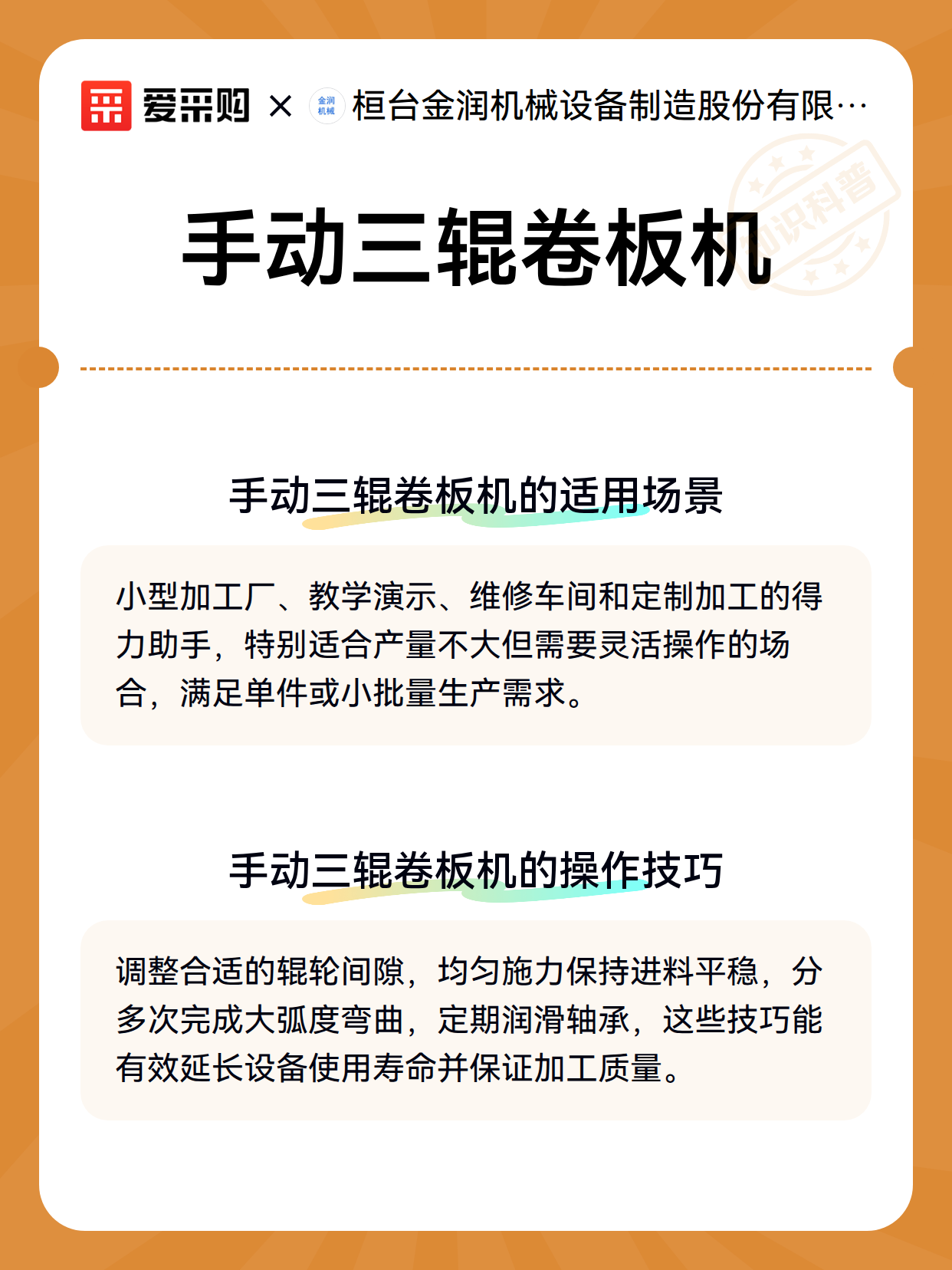 爱采购 × 金润机械 桓台金润机械设备制造股份有限…

知识科普

手动三辊卷板机

手动三辊卷板机的适用场景

小型加工厂、教学演示、维修车间和定制加工的得力助手，特别适合产量不大但需要灵活操作的场合，满足单件或小批量生产需求。

手动三辊卷板机的操作技巧

调整合适的辊轮间隙，均匀施力保持进料平稳，分多次完成大弧度弯曲，定期润滑轴承，这些技巧能有效延长设备使用寿命并保证加工质量。